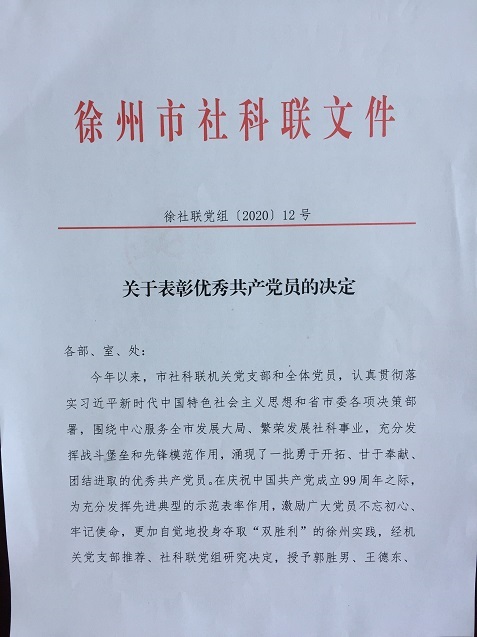 徐州市社科联文件

徐社联党组〔2020〕12号

关于表彰优秀共产党员的决定

各部、室、处：

今年以来，市社科联机关党支部和全体党员，认真贯彻落实习近平新时代中国特色社会主义思想和省市委各项决策部署，围绕中心服务全市发展大局、繁荣发展社科事业，充分发挥战斗堡垒和先锋模范作用，涌现了一批勇于开拓、甘于奉献、团结进取的优秀共产党员。在庆祝中国共产党成立99周年之际，为充分发挥先进典型的示范表率作用，激励广大党员不忘初心、牢记使命，更加自觉地投身夺取“双胜利”的徐州实践，经机关党支部推荐、社科联党组研究决定，授予郭胜男、王德东、